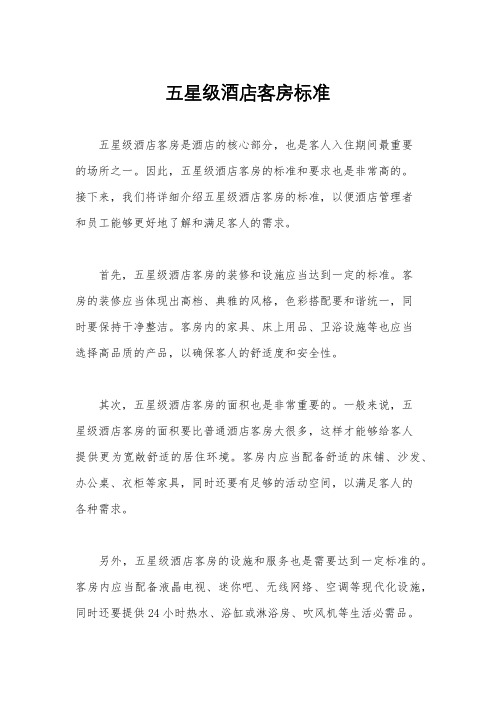 五星级酒店客房标准

五星级酒店客房是酒店的核心部分，也是客人入住期间最重要的场所之一。因此，五星级酒店客房的标准和要求也是非常高的。接下来，我们将详细介绍五星级酒店客房的标准，以便酒店管理者和员工能够更好地了解和满足客人的需求。

首先，五星级酒店客房的装修和设施应当达到一定的标准。客房的装修应当体现出高档、典雅的风格，色彩搭配要和谐统一，同时要保持干净整洁。客房内的家具、床上用品、卫浴设施等也应当选择高品质的产品，以确保客人的舒适度和安全性。

其次，五星级酒店客房的面积也是非常重要的。一般来说，五星级酒店客房的面积要比普通酒店客房大很多，这样才能够给客人提供更为宽敞舒适的居住环境。客房内应当配备舒适的床铺、沙发、办公桌、衣柜等家具，同时还要有足够的活动空间，以满足客人的各种需求。

另外，五星级酒店客房的设施和服务也是需要达到一定标准的。客房内应当配备液晶电视、迷你吧、无线网络、空调等现代化设施，同时还要提供24小时热水、浴缸或淋浴房、吹风机等生活必需品。